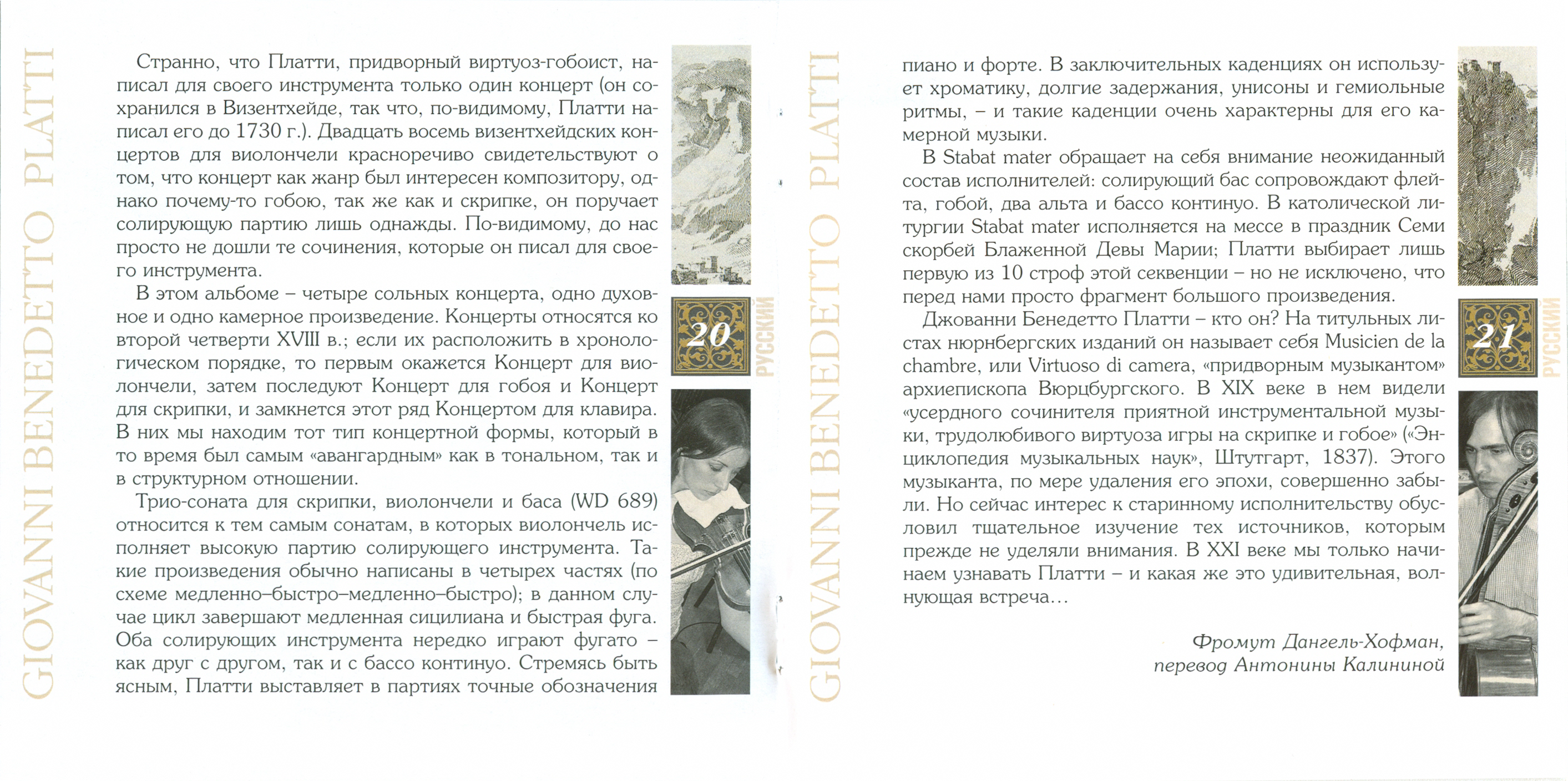 GIOVANNI BENEDETTO PLATTI

Странно, что Платти, придворный виртуоз-гобоист, написал для своего инструмента только один концерт (он сохранился в Визентхейде, так что, по-видимому, Платти написал его до 1730 г.). Двадцать восемь визентхейдских концертов для виолончели красноречиво свидетельствуют о том, что концерт как жанр был интересен композитору, однако почему-то гобою, так же как и скрипке, он поручает солирующую партию лишь однажды. По-видимому, до нас просто не дошли те сочинения, которые он писал для своего инструмента.

В этом альбоме – четыре сольных концерта, одно духовное и одно камерное произведение. Концерты относятся ко второй четверти XVIII в.; если их расположить в хронологическом порядке, то первым окажется Концерт для виолончели, затем последуют Концерт для гобоя и Концерт для скрипки, и замкнется этот ряд Концертом для клавира. В них мы находим тот тип концертной формы, который в то время был самым «авангардным» как в тональном, так и в структурном отношении.

Трио-соната для скрипки, виолончели и баса (WD 689) относится к тем самым сонатам, в которых виолончель исполняет высокую партию солирующего инструмента. Такие произведения обычно написаны в четырех частях (по схеме медленно–быстро–медленно–быстро); в данном случае цикл завершают медленная сицилиана и быстрая фуга. Оба солирующих инструмента нередко играют фугато – как друг с другом, так и с бассо континуо. Стремясь быть ясным, Платти выставляет в партиях точные обозначения

20

РУССКИЙ

GIOVANNI BENEDETTO PLATTI

пиано и форте. В заключительных каденциях он использует хроматику, долгие задержания, унисоны и гемиольные ритмы, – и такие каденции очень характерны для его камерной музыки.

В Stabat mater обращает на себя внимание неожиданный состав исполнителей: солирующий бас сопровождают флейта, гобой, два альта и бассо континуо. В католической литургии Stabat mater исполняется на мессе в праздник Семи скорбей Блаженной Девы Марии; Платти выбирает лишь первую из 10 строф этой секвенции – но не исключено, что перед нами просто фрагмент большого произведения.

Джованни Бенедетто Платти – кто он? На титульных листах нюрнбергских изданий он называет себя Musicien de la chambre, или Virtuoso di camera, «придворным музыкантом» архиепископа Вюрцбургского. В XIX веке в нем видели «усердного сочинителя приятной инструментальной музыки, трудолюбивого виртуоза игры на скрипке и гобое» («Энциклопедия музыкальных наук», Штутгарт, 1837). Этого музыканта, по мере удаления его эпохи, совершенно забыли. Но сейчас интерес к старинному исполнительству обусловил тщательное изучение тех источников, которым прежде не уделяли внимания. В XXI веке мы только начинаем узнавать Платти – и какая же это удивительная, волнующая встреча…

Фромут Дангель-Хофман,
перевод Антонины Калининой

21

РУССКИЙ